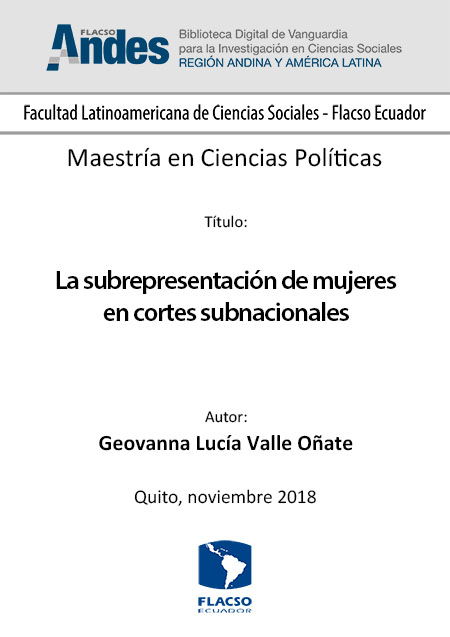 FLACSO Andes

Biblioteca Digital de Vanguardia para la Investigación en Ciencias Sociales
REGIÓN ANDINA Y AMÉRICA LATINA

Facultad Latinoamericana de Ciencias Sociales - Flacso Ecuador

Maestría en Ciencias Políticas

Título:

La subrepresentación de mujeres en cortes subnacionales

Autor:
Geovanna Lucía Valle Oñate

Quito, noviembre 2018

FLACSO
ECUADOR